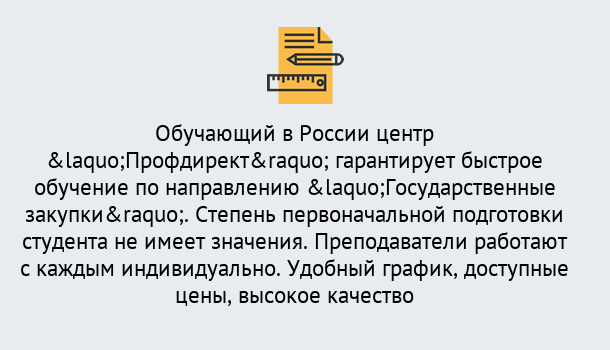 Обучающий в России центр &laquo;Профдирект&raquo; гарантирует быстрое обучение по направлению &laquo;Государственные закупки&raquo;. Степень первоначальной подготовки студента не имеет значения. Преподаватели работают с каждым индивидуально. Удобный график, доступные цены, высокое качество